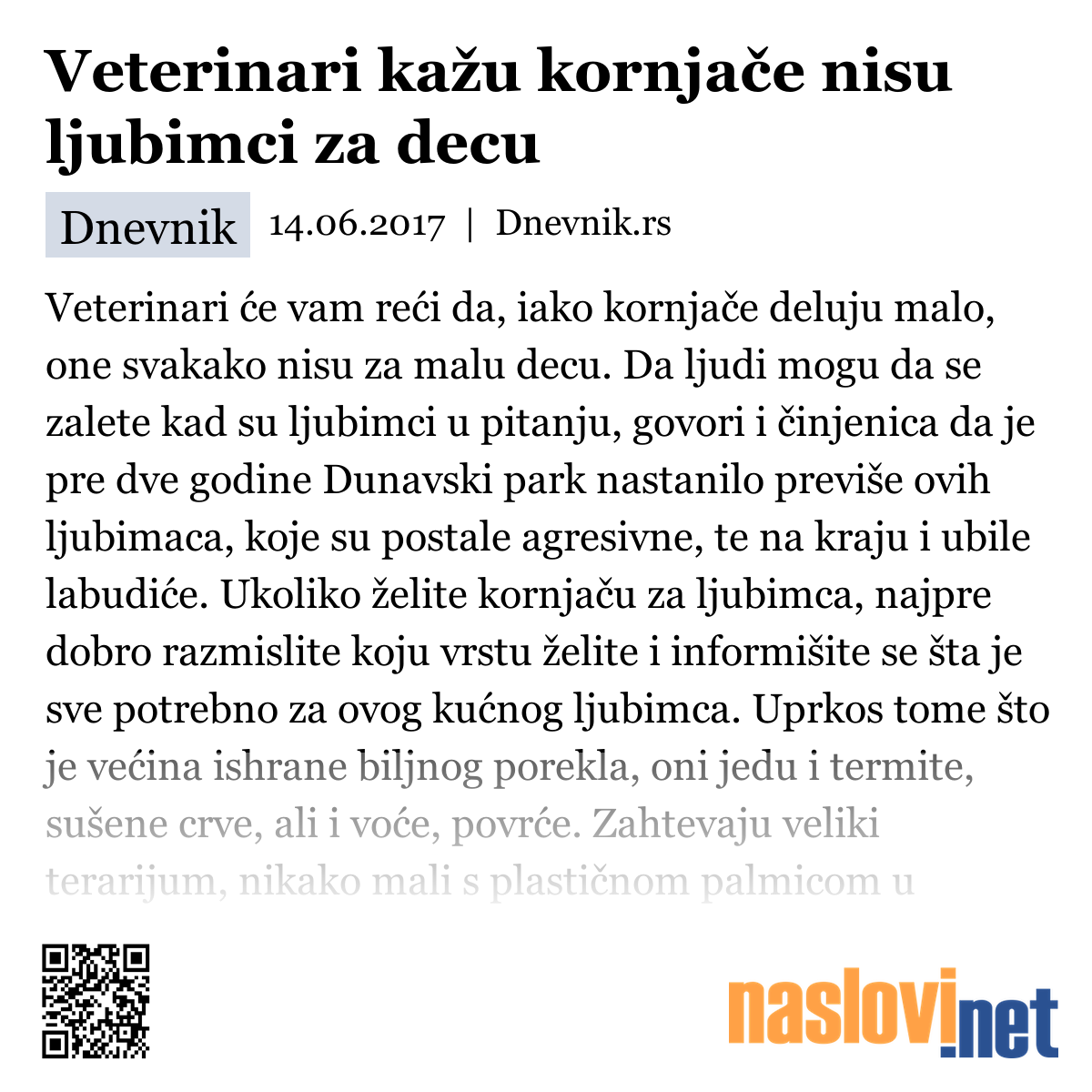 Veterinari kažu kornjače nisu ljubimci za decu

Dnevnik 14.06.2017 | Dnevnik.rs

Veterinari će vam reći da, iako kornjače deluju malo, one svakako nisu za malu decu. Da ljudi mogu da se zalete kad su ljubimci u pitanju, govori i činjenica da je pre dve godine Dunavski park nastanilo previše ovih ljubimaca, koje su postale agresivne, te na kraju i ubile labudiće. Ukoliko želite kornjaču za ljubimca, najpre dobro razmislite koju vrstu želite i informišite se šta je sve potrebno za ovog kućnog ljubimca. Uprkos tome što je većina ishrane biljnog porekla, oni jedu i termite, sušene crve, ali i voće, povrće. Zahtevaju veliki terarijum, nikako mali s plastičnom palmicom u

naslovi.net